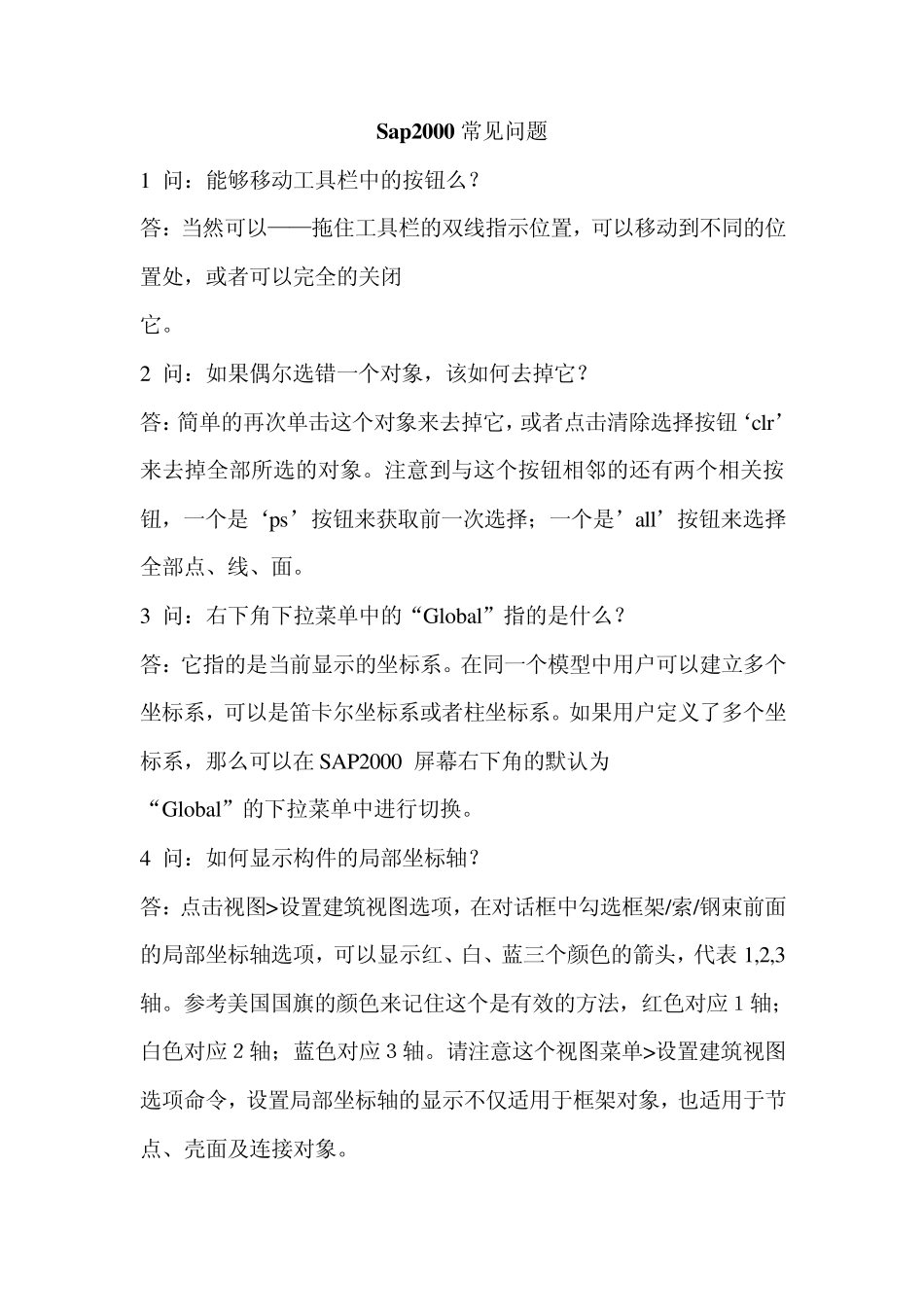 Sap2000 常见问题

1 问：能够移动工具栏中的按钮么？

答：当然可以——拖住工具栏的双线指示位置，可以移动到不同的位置处，或者可以完全的关闭

它。

2 问：如果偶尔选错一个对象，该如何去掉它？

答：简单的再次单击这个对象来去掉它，或者点击清除选择按钮‘clr’来去掉全部所选的对象。注意到与这个按钮相邻的还有两个相关按钮，一个是‘ps’按钮来获取前一次选择；一个是’all’按钮来选择全部点、线、面。

3 问：右下角下拉菜单中的“Global”指的是什么？

答：它指的是当前显示的坐标系。在同一个模型中用户可以建立多个坐标系，可以是笛卡尔坐标系或者柱坐标系。如果用户定义了多个坐标系，那么可以在 SAP2000 屏幕右下角的默认为

“Global”的下拉菜单中进行切换。

4 问：如何显示构件的局部坐标轴？

答：点击视图>设置建筑视图选项，在对话框中勾选框架/索/钢束前面的局部坐标轴选项，可以显示红、白、蓝三个颜色的箭头，代表 1,2,3 轴。参考美国国旗的颜色来记住这个是有效的方法，红色对应 1 轴；白色对应 2 轴；蓝色对应 3 轴。请注意这个视图菜单>设置建筑视图选项命令，设置局部坐标轴的显示不仅适用于框架对象，也适用于节点、壳面及连接对象。